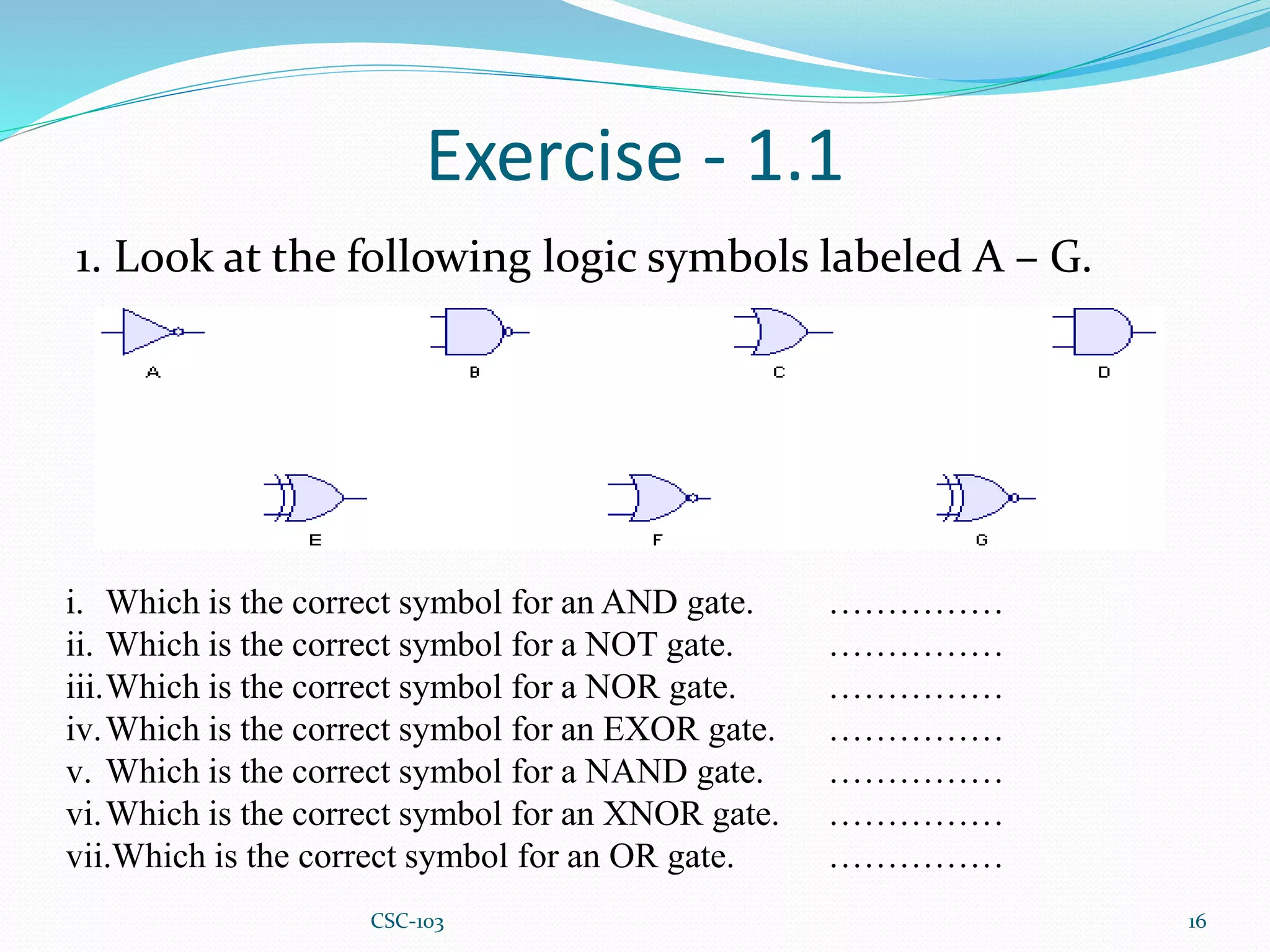 Exercise - 1.1

1. Look at the following logic symbols labeled A – G.

A B C D

E F G

i. Which is the correct symbol for an AND gate. ……………
ii. Which is the correct symbol for a NOT gate. ……………
iii. Which is the correct symbol for a NOR gate. ……………
iv. Which is the correct symbol for an EXOR gate. ……………
v. Which is the correct symbol for a NAND gate. ……………
vi. Which is the correct symbol for an XNOR gate. ……………
vii. Which is the correct symbol for an OR gate. ……………

CSC-103

16